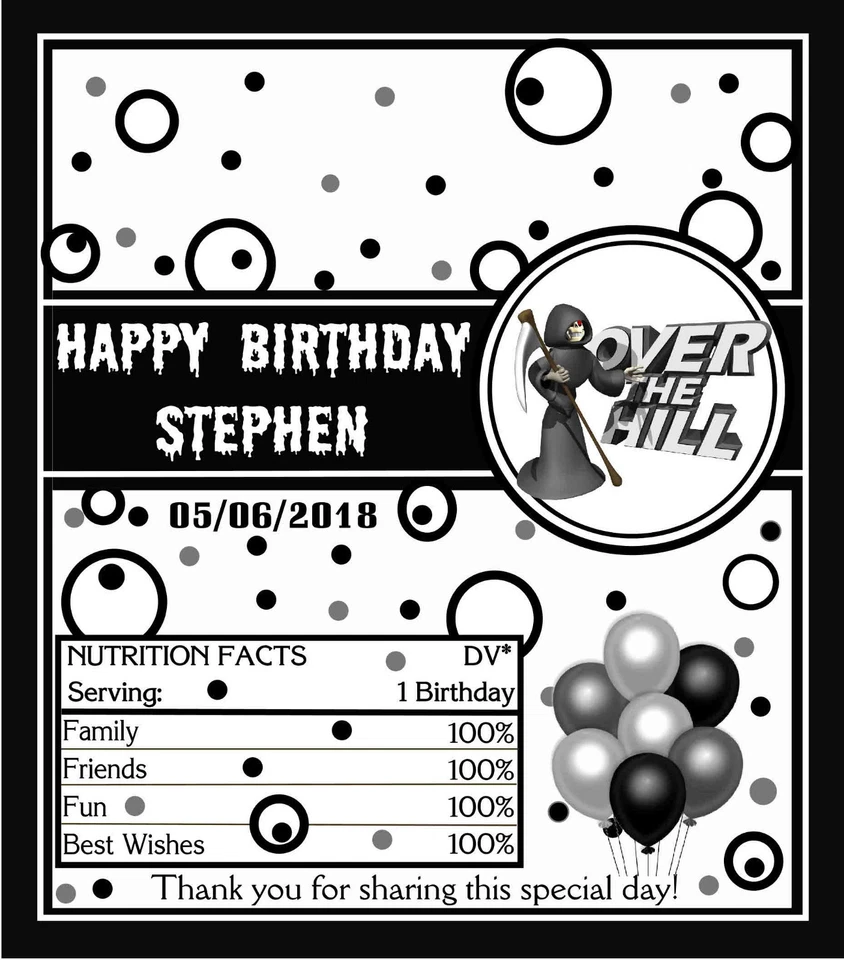 HAPPY BIRTHDAY
STEPHEN

OVER
THE
HILL

05/06/2018

NUTRITION FACTS DV*
Serving: 1 Birthday
Family 100%
Friends 100%
Fun 100%
Best Wishes 100%

Thank you for sharing this special day!